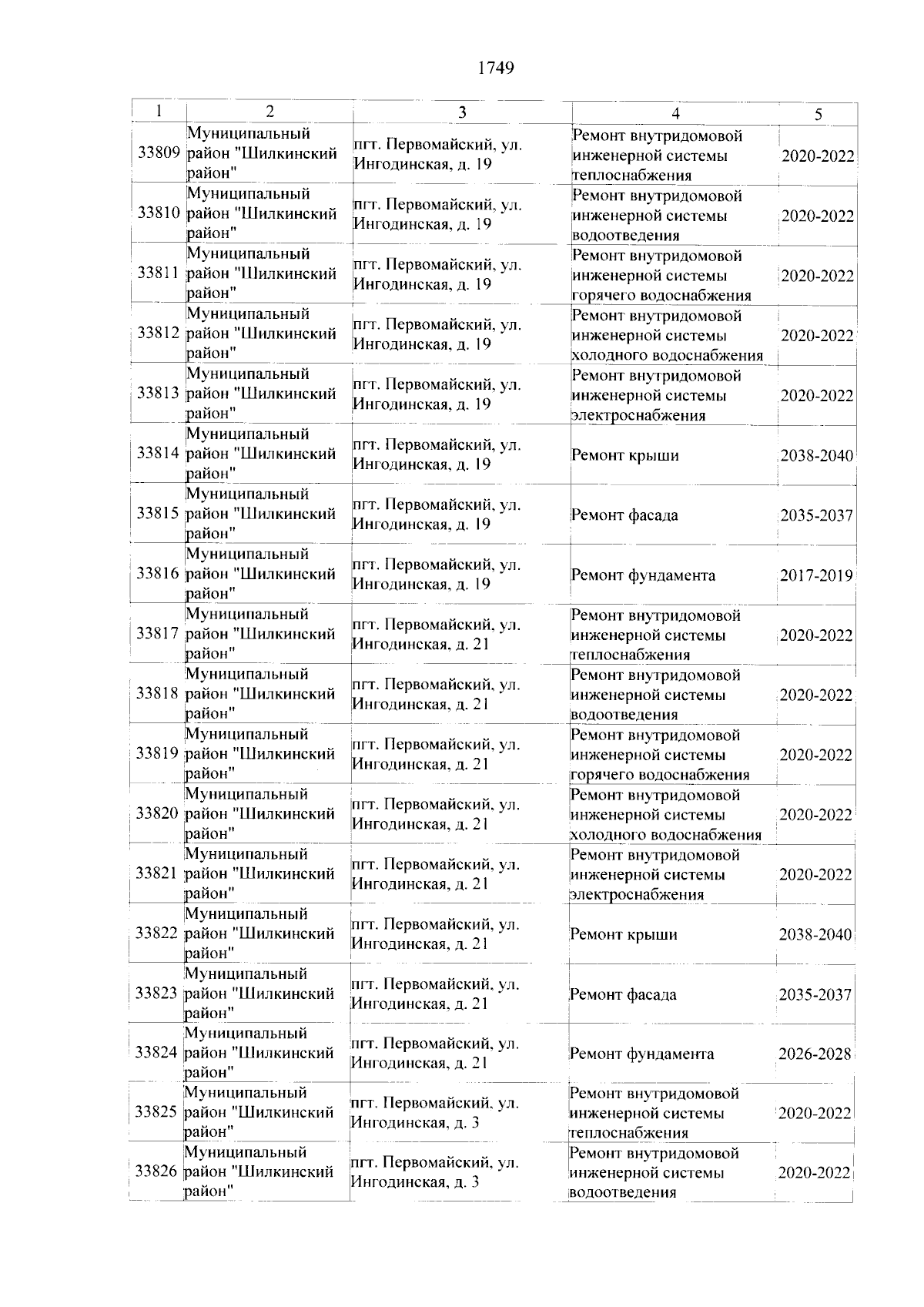 1749

| 1 | 2 | 3 | 4 | 5 |
|---|---|---|---|---|
| 33809 | Муниципальный район "Шилкинский район" | пгт. Первомайский, ул. Ингодинская, д. 19 | Ремонт внутридомовой инженерной системы теплоснабжения | 2020-2022 |
| 33810 | Муниципальный район "Шилкинский район" | пгт. Первомайский, ул. Ингодинская, д. 19 | Ремонт внутридомовой инженерной системы водоотведения | 2020-2022 |
| 33811 | Муниципальный район "Шилкинский район" | пгт. Первомайский, ул. Ингодинская, д. 19 | Ремонт внутридомовой инженерной системы горячего водоснабжения | 2020-2022 |
| 33812 | Муниципальный район "Шилкинский район" | пгт. Первомайский, ул. Ингодинская, д. 19 | Ремонт внутридомовой инженерной системы холодного водоснабжения | 2020-2022 |
| 33813 | Муниципальный район "Шилкинский район" | пгт. Первомайский, ул. Ингодинская, д. 19 | Ремонт внутридомовой инженерной системы электроснабжения | 2020-2022 |
| 33814 | Муниципальный район "Шилкинский район" | пгт. Первомайский, ул. Ингодинская, д. 19 | Ремонт крыши | 2038-2040 |
| 33815 | Муниципальный район "Шилкинский район" | пгт. Первомайский, ул. Ингодинская, д. 19 | Ремонт фасада | 2035-2037 |
| 33816 | Муниципальный район "Шилкинский район" | пгт. Первомайский, ул. Ингодинская, д. 19 | Ремонт фундамента | 2017-2019 |
| 33817 | Муниципальный район "Шилкинский район" | пгт. Первомайский, ул. Ингодинская, д. 21 | Ремонт внутридомовой инженерной системы теплоснабжения | 2020-2022 |
| 33818 | Муниципальный район "Шилкинский район" | пгт. Первомайский, ул. Ингодинская, д. 21 | Ремонт внутридомовой инженерной системы водоотведения | 2020-2022 |
| 33819 | Муниципальный район "Шилкинский район" | пгт. Первомайский, ул. Ингодинская, д. 21 | Ремонт внутридомовой инженерной системы горячего водоснабжения | 2020-2022 |
| 33820 | Муниципальный район "Шилкинский район" | пгт. Первомайский, ул. Ингодинская, д. 21 | Ремонт внутридомовой инженерной системы холодного водоснабжения | 2020-2022 |
| 33821 | Муниципальный район "Шилкинский район" | пгт. Первомайский, ул. Ингодинская, д. 21 | Ремонт внутридомовой инженерной системы электроснабжения | 2020-2022 |
| 33822 | Муниципальный район "Шилкинский район" | пгт. Первомайский, ул. Ингодинская, д. 21 | Ремонт крыши | 2038-2040 |
| 33823 | Муниципальный район "Шилкинский район" | пгт. Первомайский, ул. Ингодинская, д. 21 | Ремонт фасада | 2035-2037 |
| 33824 | Муниципальный район "Шилкинский район" | пгт. Первомайский, ул. Ингодинская, д. 21 | Ремонт фундамента | 2026-2028 |
| 33825 | Муниципальный район "Шилкинский район" | пгт. Первомайский, ул. Ингодинская, д. 3 | Ремонт внутридомовой инженерной системы теплоснабжения | 2020-2022 |
| 33826 | Муниципальный район "Шилкинский район" | пгт. Первомайский, ул. Ингодинская, д. 3 | Ремонт внутридомовой инженерной системы водоотведения | 2020-2022 |